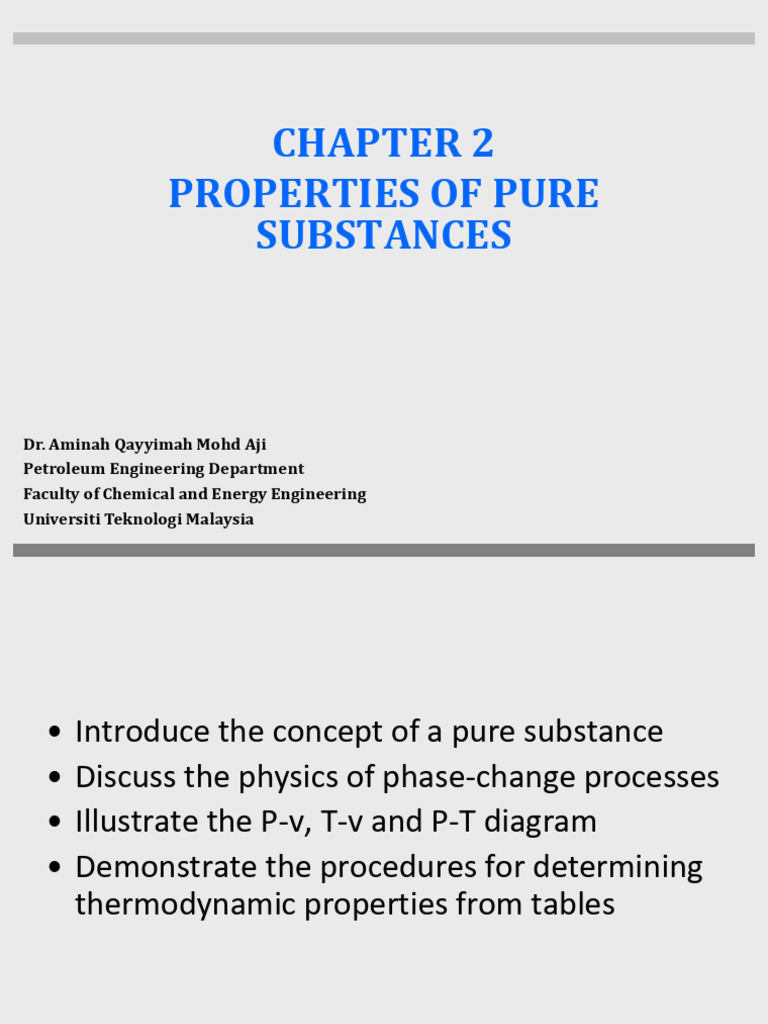 CHAPTER 2
PROPERTIES OF PURE SUBSTANCES

Dr. Aminah Qayyimah Mohd Aji
Petroleum Engineering Department
Faculty of Chemical and Energy Engineering
Universiti Teknologi Malaysia

• Introduce the concept of a pure substance
• Discuss the physics of phase-change processes
• Illustrate the P-v, T-v and P-T diagram
• Demonstrate the procedures for determining thermodynamic properties from tables